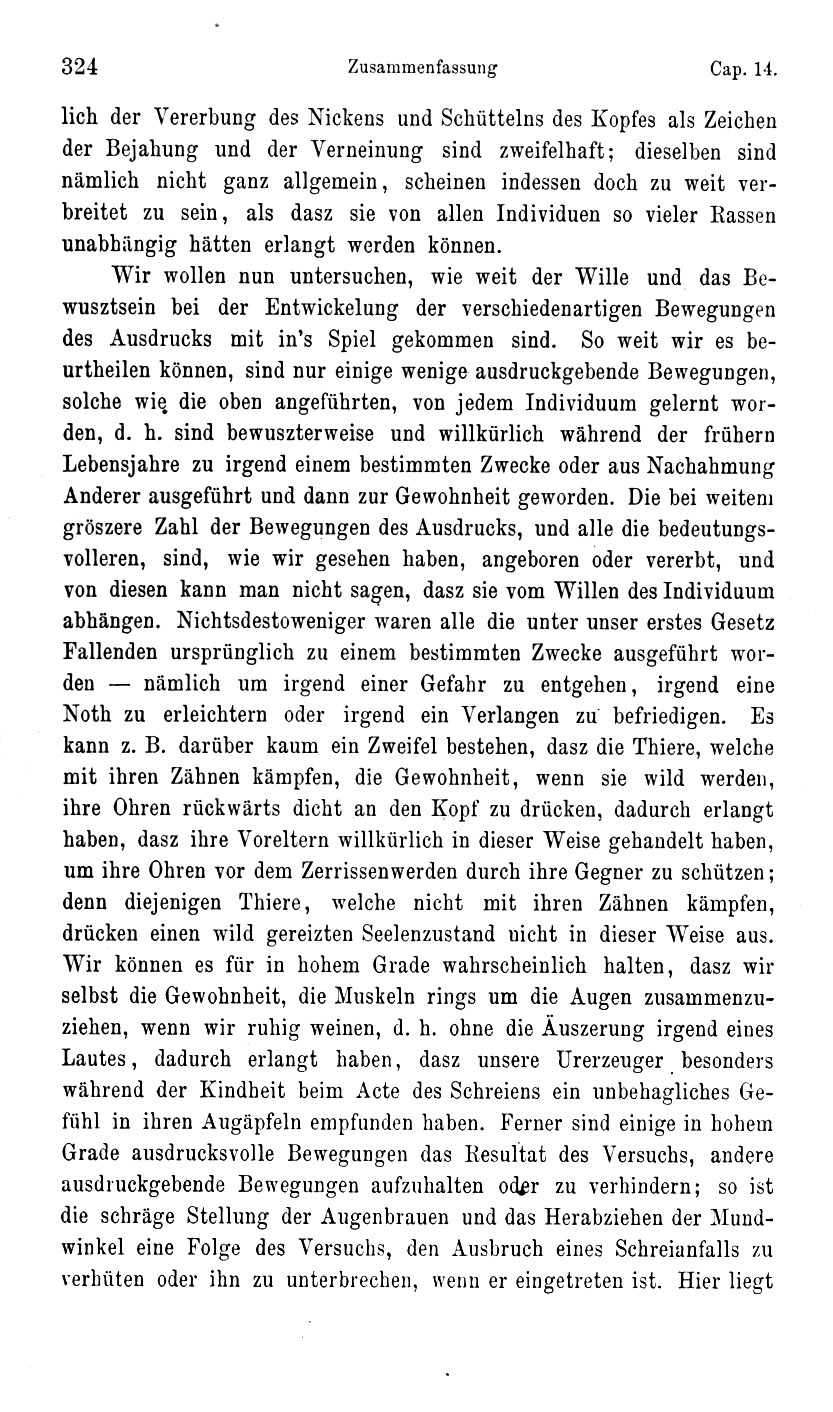 324 Zusammenfassung Cap. 14.

lich der Vererbung des Nickens und Schüttelns des Kopfes als Zeichen der Bejahung und der Verneinung sind zweifelhaft; dieselben sind nämlich nicht ganz allgemein, scheinen indessen doch zu weit verbreitet zu sein, als dasz sie von allen Individuen so vieler Rassen unabhängig hätten erlangt werden können.

Wir wollen nun untersuchen, wie weit der Wille und das Bewusztsein bei der Entwickelung der verschiedenartigen Bewegungen des Ausdrucks mit in's Spiel gekommen sind. So weit wir es beurtheilen können, sind nur einige wenige ausdruckgebende Bewegungen, solche wie die oben angeführten, von jedem Individuum gelernt worden, d. h. sind bewuszterweise und willkürlich während der frühern Lebensjahre zu irgend einem bestimmten Zwecke oder aus Nachahmung Anderer ausgeführt und dann zur Gewohnheit geworden. Die bei weitem gröszere Zahl der Bewegungen des Ausdrucks, und alle die bedeutungsvolleren, sind, wie wir gesehen haben, angeboren oder vererbt, und von diesen kann man nicht sagen, dasz sie vom Willen des Individuum abhängen. Nichtsdestoweniger waren alle die unter unser erstes Gesetz Fallenden ursprünglich zu einem bestimmten Zwecke ausgeführt worden — nämlich um irgend einer Gefahr zu entgehen, irgend eine Noth zu erleichtern oder irgend ein Verlangen zu befriedigen. Es kann z. B. darüber kaum ein Zweifel bestehen, dasz die Thiere, welche mit ihren Zähnen kämpfen, die Gewohnheit, wenn sie wild werden, ihre Ohren rückwärts dicht an den Kopf zu drücken, dadurch erlangt haben, dasz ihre Voreltern willkürlich in dieser Weise gehandelt haben, um ihre Ohren vor dem Zerrissenwerden durch ihre Gegner zu schützen; denn diejenigen Thiere, welche nicht mit ihren Zähnen kämpfen, drücken einen wild gereizten Seelenzustand nicht in dieser Weise aus. Wir können es für in hohem Grade wahrscheinlich halten, dasz wir selbst die Gewohnheit, die Muskeln rings um die Augen zusammenzuziehen, wenn wir ruhig weinen, d. h. ohne die Äuszerung irgend eines Lautes, dadurch erlangt haben, dasz unsere Urerzeuger besonders während der Kindheit beim Acte des Schreiens ein unbehagliches Gefühl in ihren Augäpfeln empfunden haben. Ferner sind einige in hohem Grade ausdrucksvolle Bewegungen das Resultat des Versuchs, andere ausdruckgebende Bewegungen aufzuhalten oder zu verhindern; so ist die schräge Stellung der Augenbrauen und das Herabziehen der Mundwinkel eine Folge des Versuchs, den Ausbruch eines Schreianfalls zu verhüten oder ihn zu unterbrechen, wenn er eingetreten ist. Hier liegt